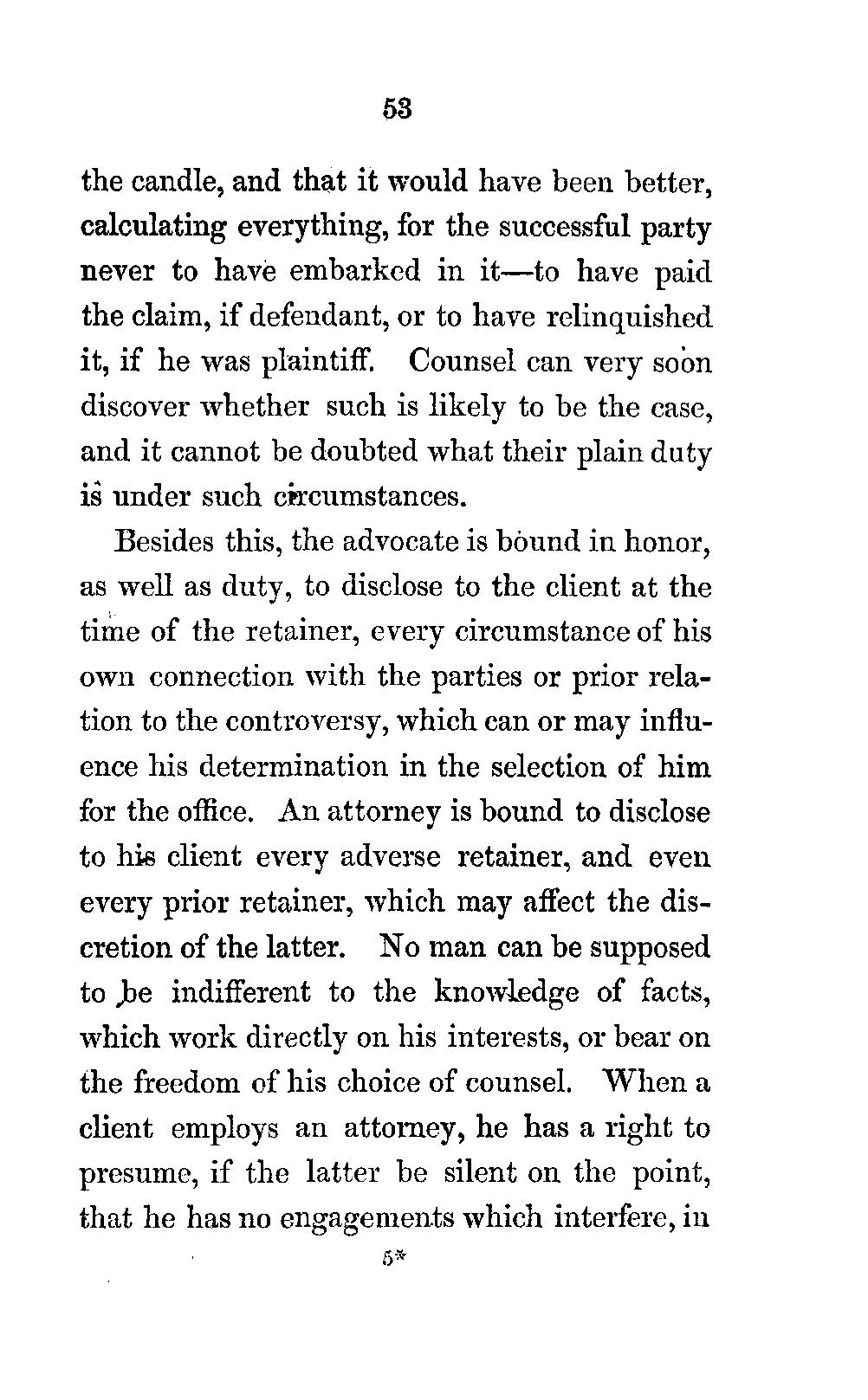 53

the candle, and that it would have been better, calculating everything, for the successful party never to have embarked in it—to have paid the claim, if defendant, or to have relinquished it, if he was plaintiff. Counsel can very soon discover whether such is likely to be the case, and it cannot be doubted what their plain duty is under such circumstances.

Besides this, the advocate is bound in honor, as well as duty, to disclose to the client at the time of the retainer, every circumstance of his own connection with the parties or prior relation to the controversy, which can or may influence his determination in the selection of him for the office. An attorney is bound to disclose to his client every adverse retainer, and even every prior retainer, which may affect the discretion of the latter. No man can be supposed to be indifferent to the knowledge of facts, which work directly on his interests, or bear on the freedom of his choice of counsel. When a client employs an attorney, he has a right to presume, if the latter be silent on the point, that he has no engagements which interfere, in

5*